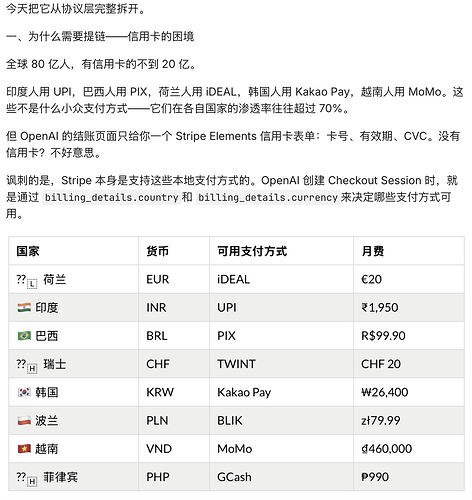 今天把它从协议层完整拆开。

一、为什么需要提链——信用卡的困境

全球 80 亿人，有信用卡的不到 20 亿。

印度人用 UPI，巴西人用 PIX，荷兰人用 iDEAL，韩国人用 Kakao Pay，越南人用 MoMo。这些不是什么小众支付方式——它们在各自国家的渗透率往往超过 70%。

但 OpenAI 的结账页面只给你一个 Stripe Elements 信用卡表单：卡号、有效期、CVC。没有信用卡？不好意思。

讽刺的是，Stripe 本身是支持这些本地支付方式的。OpenAI 创建 Checkout Session 时，就是通过 billing_details.country 和 billing_details.currency 来决定哪些支付方式可用。

| 国家 | 货币 | 可用支付方式 | 月费 |
|---|---|---|---|
| ??L 荷兰 | EUR | iDEAL | €20 |
| 印度 | INR | UPI | ₹1,950 |
| 巴西 | BRL | PIX | R$99.90 |
| ??H 瑞士 | CHF | TWINT | CHF 20 |
| 韩国 | KRW | Kakao Pay | ₩26,400 |
| 波兰 | PLN | BLIK | zł79.99 |
| 越南 | VND | MoMo | ₫460,000 |
| ??H 菲律宾 | PHP | GCash | ₱990 |